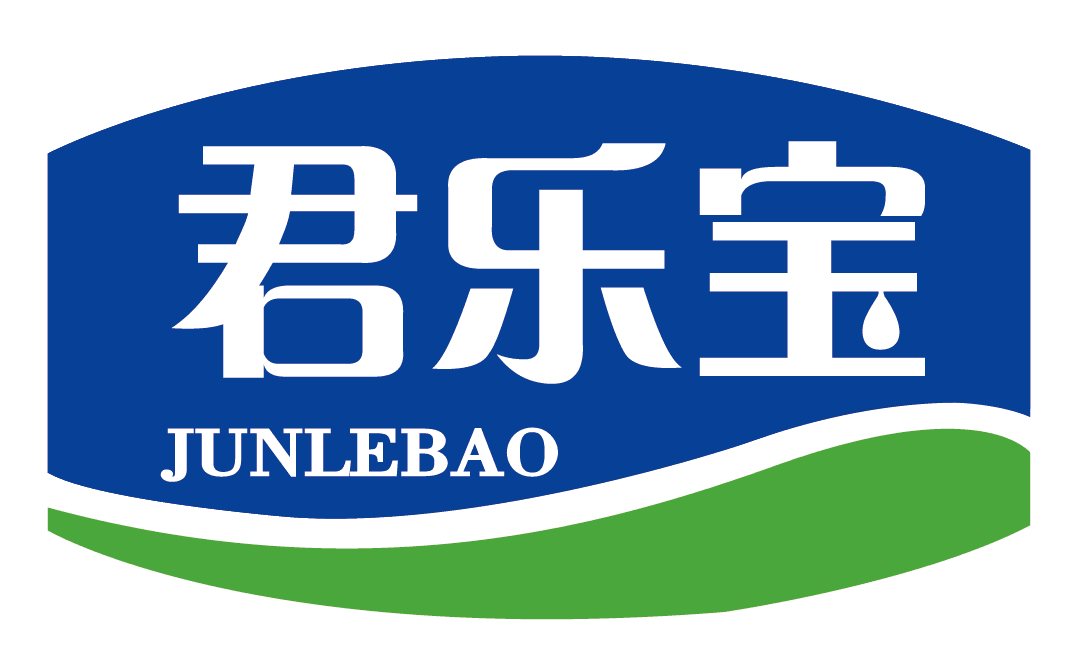 君乐宝

JUNLEBAO